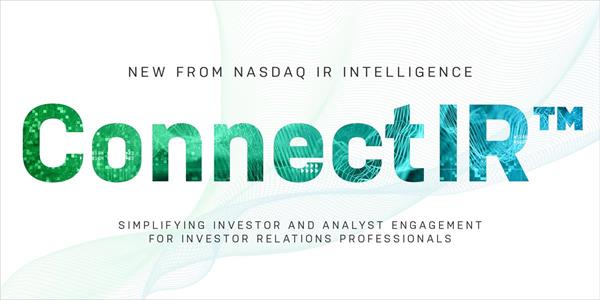 NEW FROM NASDAQ IR INTELLIGENCE

ConnectIR™

SIMPLIFYING INVESTOR AND ANALYST ENGAGEMENT FOR INVESTOR RELATIONS PROFESSIONALS